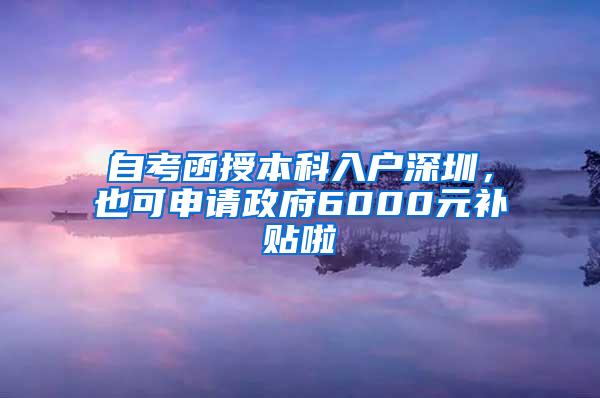 自考函授本科入户深圳，也可申请政府6000元补贴啦